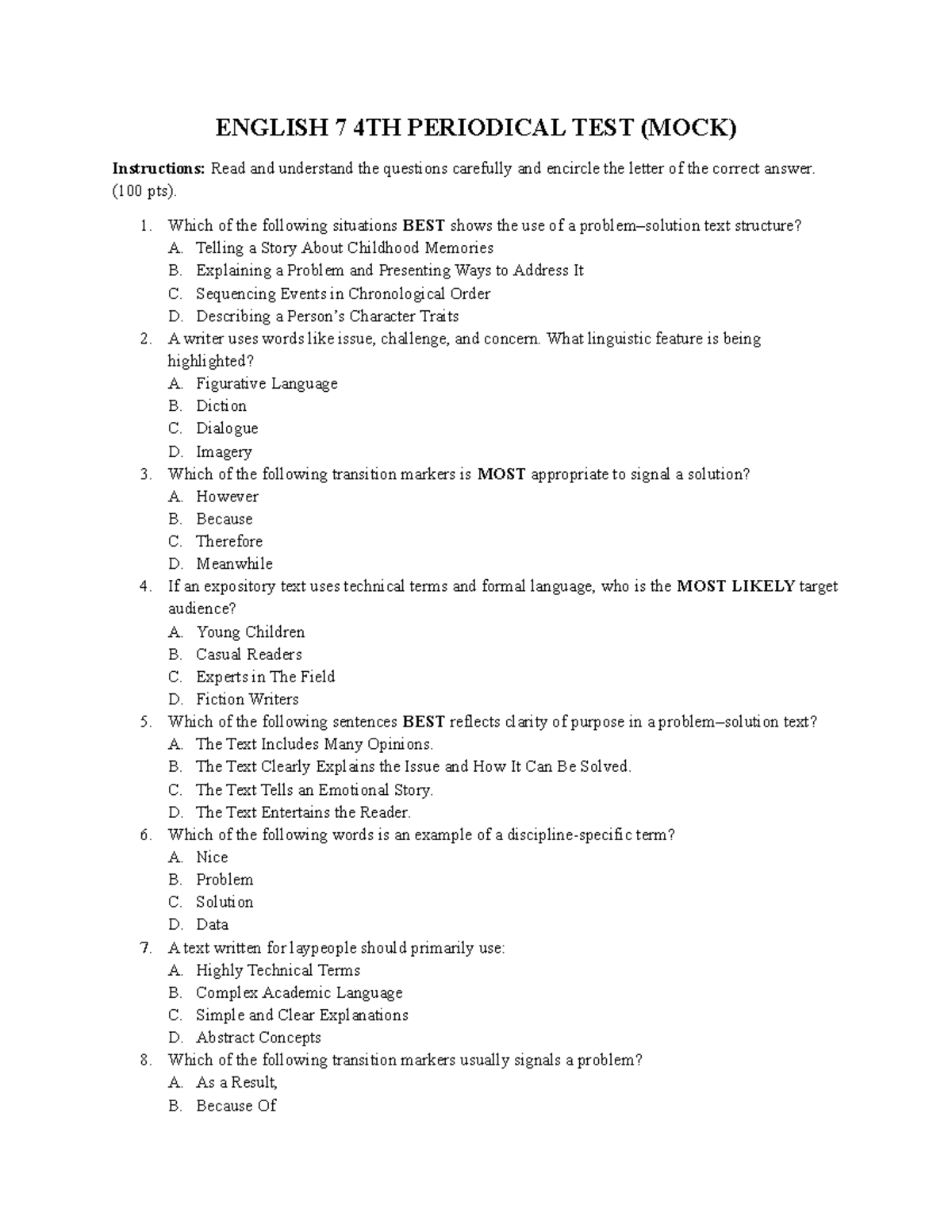 ENGLISH 7 4TH PERIODICAL TEST (MOCK)

Instructions: Read and understand the questions carefully and encircle the letter of the correct answer. (100 pts).

1. Which of the following situations BEST shows the use of a problem–solution text structure?
A. Telling a Story About Childhood Memories
B. Explaining a Problem and Presenting Ways to Address It
C. Sequencing Events in Chronological Order
D. Describing a Person's Character Traits
2. A writer uses words like issue, challenge, and concern. What linguistic feature is being highlighted?
A. Figurative Language
B. Diction
C. Dialogue
D. Imagery
3. Which of the following transition markers is MOST appropriate to signal a solution?
A. However
B. Because
C. Therefore
D. Meanwhile
4. If an expository text uses technical terms and formal language, who is the MOST LIKELY target audience?
A. Young Children
B. Casual Readers
C. Experts in The Field
D. Fiction Writers
5. Which of the following sentences BEST reflects clarity of purpose in a problem–solution text?
A. The Text Includes Many Opinions.
B. The Text Clearly Explains the Issue and How It Can Be Solved.
C. The Text Tells an Emotional Story.
D. The Text Entertains the Reader.
6. Which of the following words is an example of a discipline-specific term?
A. Nice
B. Problem
C. Solution
D. Data
7. A text written for laypeople should primarily use:
A. Highly Technical Terms
B. Complex Academic Language
C. Simple and Clear Explanations
D. Abstract Concepts
8. Which of the following transition markers usually signals a problem?
A. As a Result,
B. Because Of